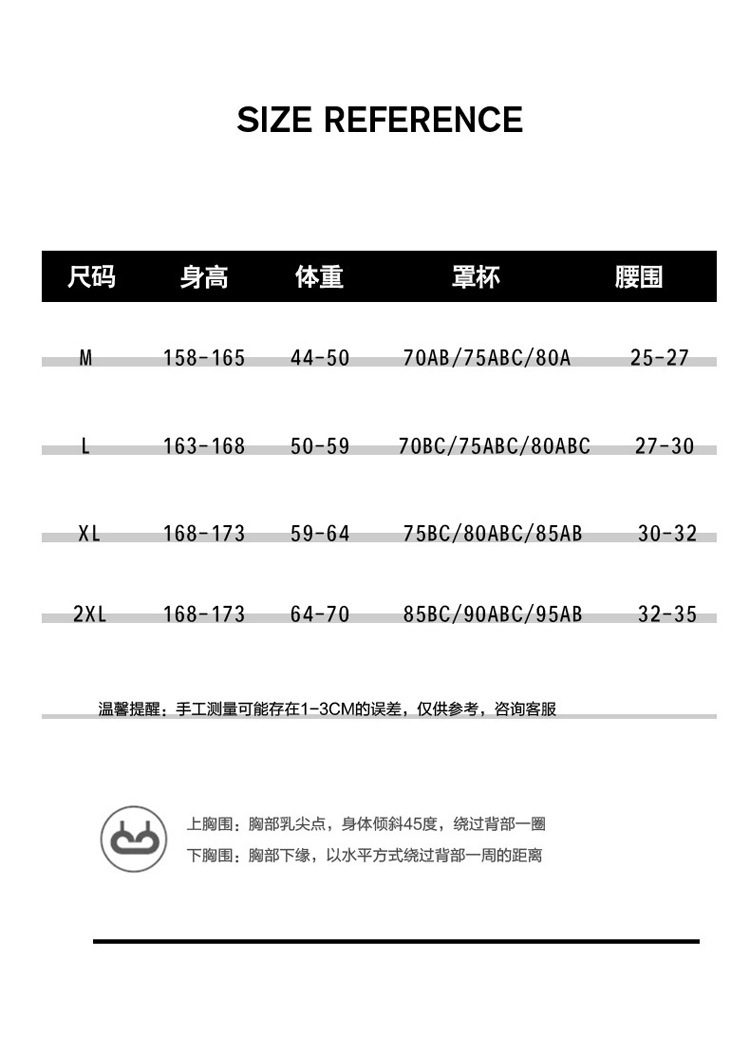 SIZE REFERENCE

| 尺码 | 身高 | 体重 | 罩杯 | 腰围 |
|---|---|---|---|---|
| M | 158-165 | 44-50 | 70AB/75ABC/80A | 25-27 |
| L | 163-168 | 50-59 | 70BC/75ABC/80ABC | 27-30 |
| XL | 168-173 | 59-64 | 75BC/80ABC/85AB | 30-32 |
| 2XL | 168-173 | 64-70 | 85BC/90ABC/95AB | 32-35 |

温馨提醒：手工测量可能存在1-3CM的误差，仅供参考，咨询客服

上胸围：胸部乳尖点，身体倾斜45度，绕过背部一圈
下胸围：胸部下缘，以水平方式绕过背部一周的距离